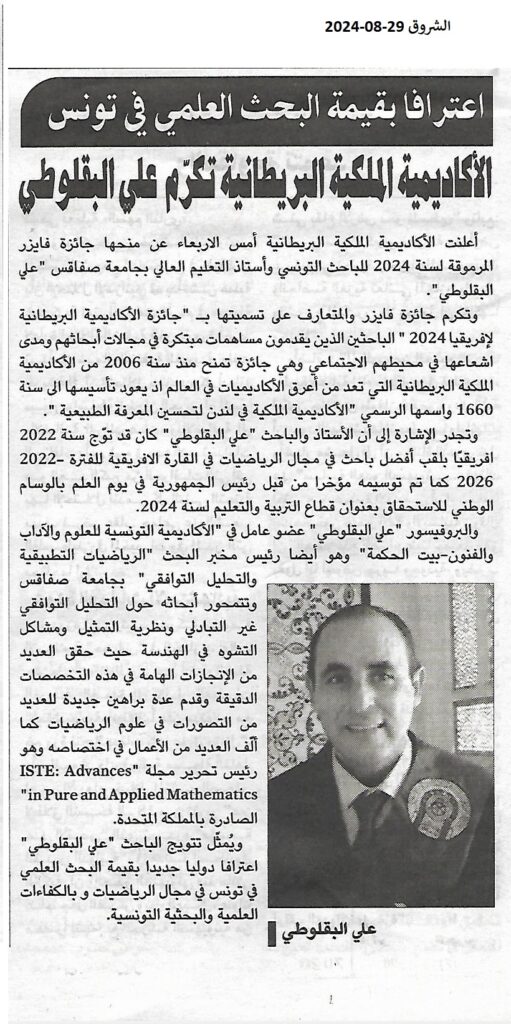 الشروق 29-08-2024

اعترافا بقيمة البحث العلمي في تونس

الأكاديمية الملكية البريطانية تكرّم علي البقلوطي

أعلنت الأكاديمية الملكية البريطانية أمس الاربعاء عن منحها جائزة فايزر المرموقة لسنة 2024 للباحث التونسي وأستاذ التعليم العالي بجامعة صفاقس "علي البقلوطي".

وتكرم جائزة فايزر والمتعارف على تسميتها بـ "جائزة الأكاديمية البريطانية لإفريقيا 2024 " الباحثين الذين يقدمون مساهمات مبتكرة في مجالات أبحاثهم ومدى اشعاعها في محيطهم الاجتماعي وهي جائزة تمنح منذ سنة 2006 من الأكاديمية الملكية البريطانية التي تعد من أعرق الأكاديميات في العالم اذ يعود تأسيسها الى سنة 1660 واسمها الرسمي "الأكاديمية الملكية في لندن لتحسين المعرفة الطبيعية ".

وتجدر الإشارة إلى أن الأستاذ والباحث "علي البقلوطي" كان قد توّج سنة 2022 افريقيّا بلقب أفضل باحث في مجال الرياضيات في القارة الافريقية للفترة 2022-2026 كما تم توسيمه مؤخرا من قبل رئيس الجمهورية في يوم العلم بالوسام الوطني للاستحقاق بعنوان قطاع التربية والتعليم لسنة 2024.

والبروفيسور "علي البقلوطي" عضو عامل في "الأكاديمية التونسية للعلوم والآداب والفنون-بيت الحكمة" وهو أيضا رئيس مخبر البحث "الرياضيات التطبيقية والتحليل التوافقي" بجامعة صفاقس وتتمحور أبحاثه حول التحليل التوافقي غير التبادلي ونظرية التمثيل ومشاكل التشوه في الهندسة حيث حقق العديد من الإنجازات الهامة في هذه التخصصات الدقيقة وقدم عدة براهين جديدة للعديد من التصورات في علوم الرياضيات كما ألّف العديد من الأعمال في اختصاصه وهو رئيس تحرير مجلة "ISTE: Advances in Pure and Applied Mathematics" الصادرة بالمملكة المتحدة.

ويُمثّل تتويج الباحث "علي البقلوطي" اعترافا دوليا جديدا بقيمة البحث العلمي في تونس في مجال الرياضيات و بالكفاءات العلمية والبحثية التونسية.

علي البقلوطي